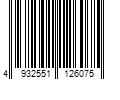 4 932551 126075